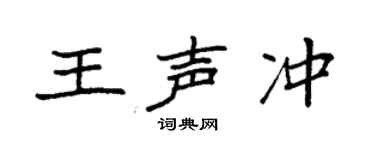 王声冲

词典网